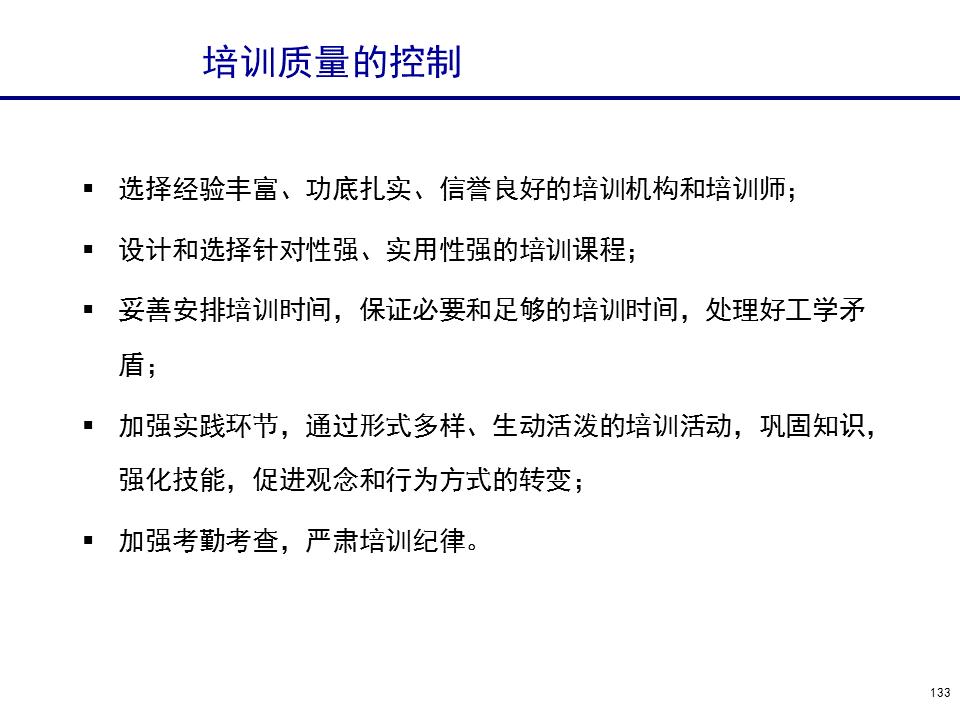 培训质量的控制

▪ 选择经验丰富、功底扎实、信誉良好的培训机构和培训师；

▪ 设计和选择针对性强、实用性强的培训课程；

▪ 妥善安排培训时间，保证必要和足够的培训时间，处理好工学矛盾；

▪ 加强实践环节，通过形式多样、生动活泼的培训活动，巩固知识，强化技能，促进观念和行为方式的转变；

▪ 加强考勤考查，严肃培训纪律。

133